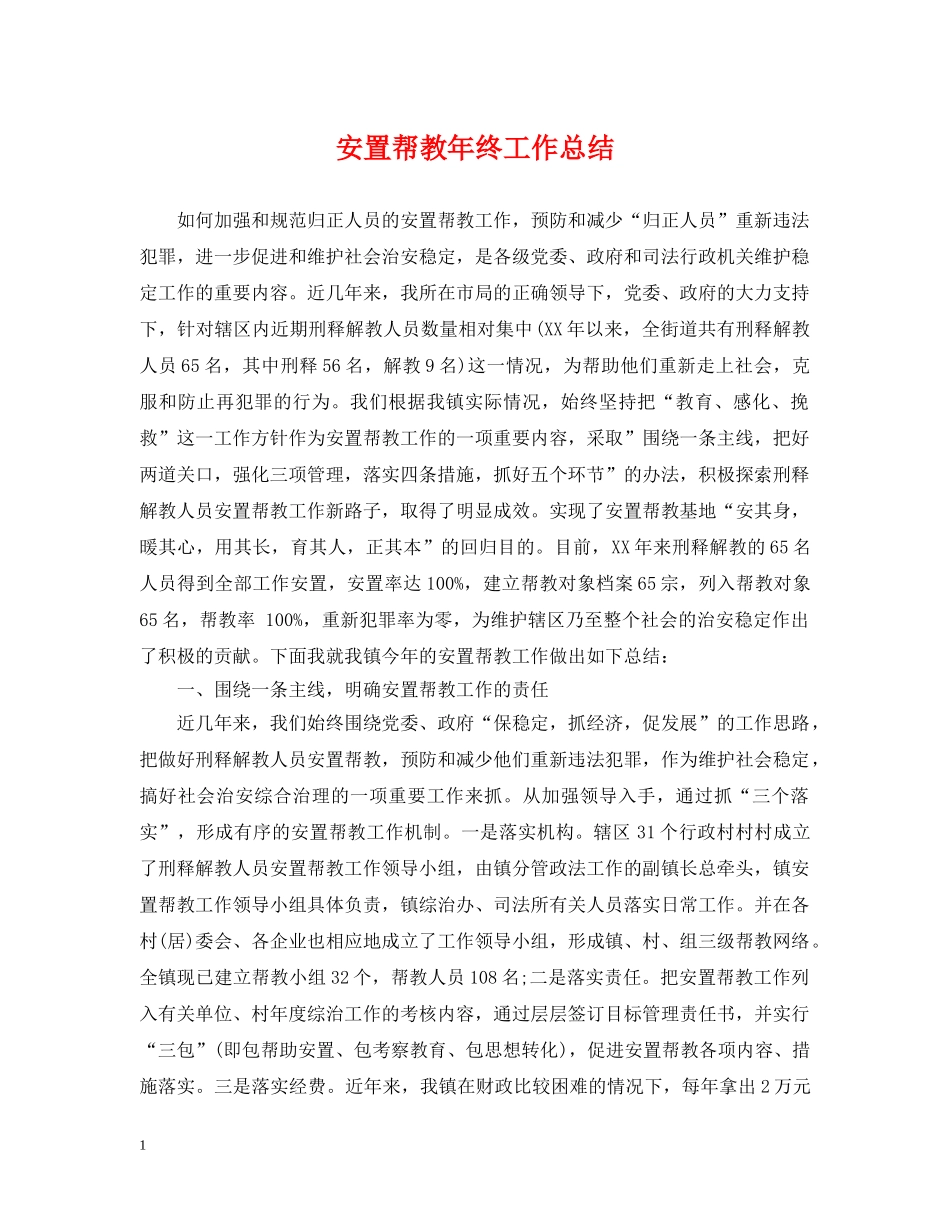 安置帮教年终工作总结

如何加强和规范归正人员的安置帮教工作，预防和减少“归正人员”重新违法犯罪，进一步促进和维护社会治安稳定，是各级党委、政府和司法行政机关维护稳定工作的重要内容。近几年来，我所在市局的正确领导下，党委、政府的大力支持下，针对辖区内近期刑释解教人员数量相对集中(XX年以来，全街道共有刑释解教人员65名，其中刑释56名，解教9名)这一情况，为帮助他们重新走上社会，克服和防止再犯罪的行为。我们根据我镇实际情况，始终坚持把“教育、感化、挽救”这一工作方针作为安置帮教工作的一项重要内容，采取”围绕一条主线，把好两道关口，强化三项管理，落实四条措施，抓好五个环节”的办法，积极探索刑释解教人员安置帮教工作新路子，取得了明显成效。实现了安置帮教基地“安其身，暖其心，用其长，育其人，正其本”的回归目的。目前，XX年来刑释解教的65名人员得到全部工作安置，安置率达100%，建立帮教对象档案65宗，列入帮教对象65名，帮教率 100%，重新犯罪率为零，为维护辖区乃至整个社会的治安稳定作出了积极的贡献。下面我就我镇今年的安置帮教工作做出如下总结：

一、围绕一条主线，明确安置帮教工作的责任

近几年来，我们始终围绕党委、政府“保稳定，抓经济，促发展”的工作思路，把做好刑释解教人员安置帮教，预防和减少他们重新违法犯罪，作为维护社会稳定，搞好社会治安综合治理的一项重要工作来抓。从加强领导入手，通过抓“三个落实”，形成有序的安置帮教工作机制。一是落实机构。辖区31个行政村村村成立了刑释解教人员安置帮教工作领导小组，由镇分管政法工作的副镇长总牵头，镇安置帮教工作领导小组具体负责，镇综治办、司法所有关人员落实日常工作。并在各村(居)委会、各企业也相应地成立了工作领导小组，形成镇、村、组三级帮教网络。全镇现已建立帮教小组32个，帮教人员108名;二是落实责任。把安置帮教工作列入有关单位、村年度综治工作的考核内容，通过层层签订目标管理责任书，并实行“三包”(即包帮助安置、包考察教育、包思想转化)，促进安置帮教各项内容、措施落实。三是落实经费。近年来，我镇在财政比较困难的情况下，每年拿出2万元

1